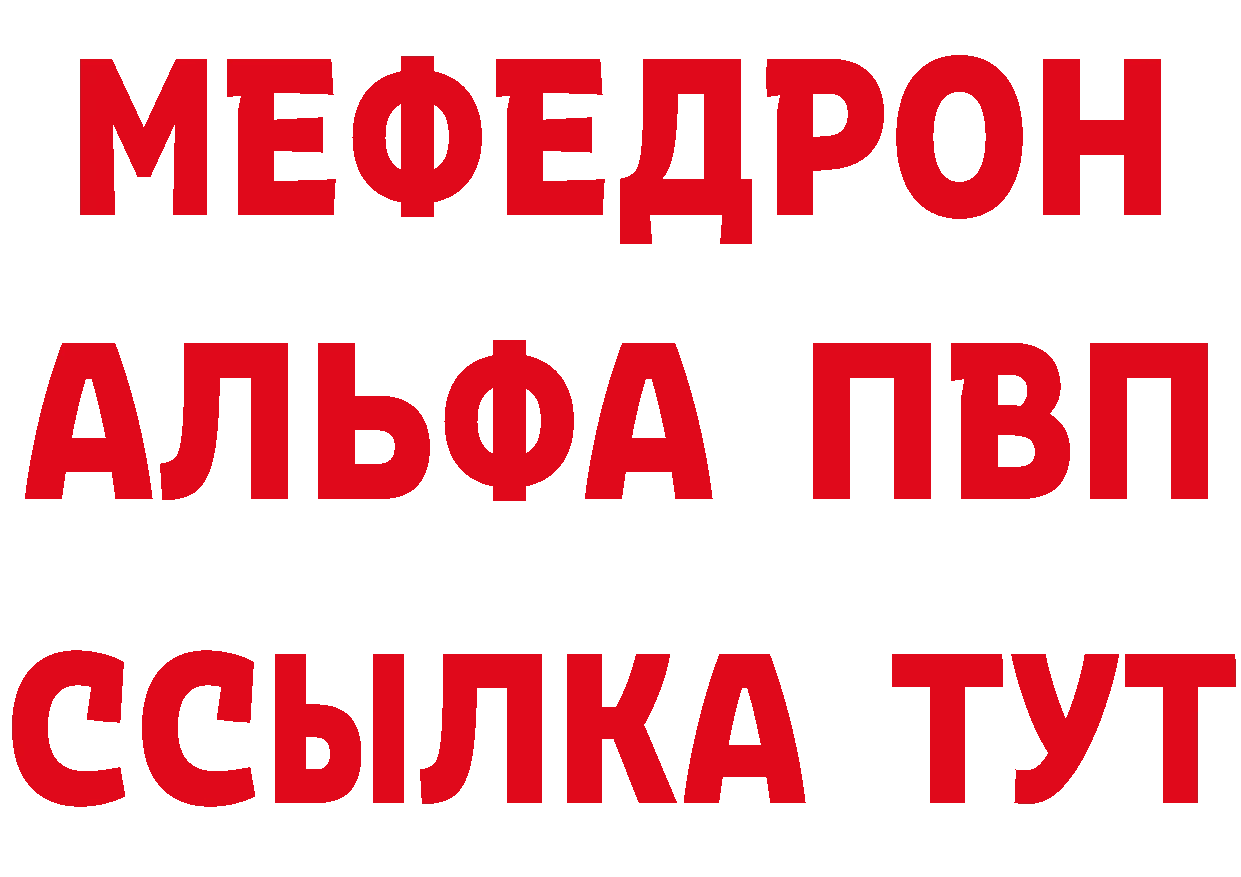 МЕФЕДРОН
АЛЬФА ПВП
ССЫЛКА ТУТ